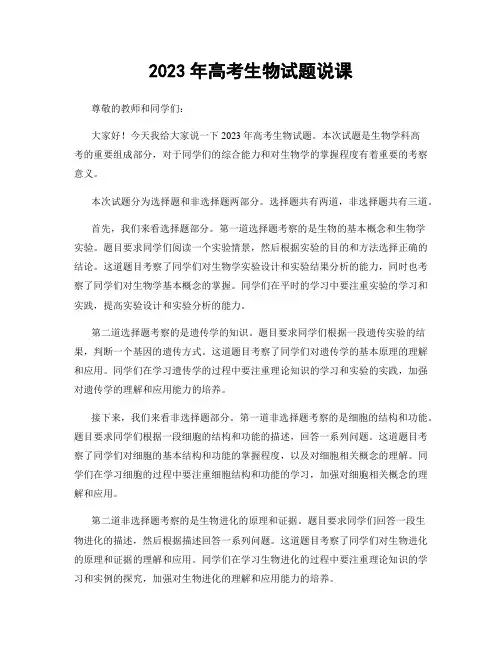 2023 年高考生物试题说课

尊敬的教师和同学们：

大家好！今天我给大家说一下 2023 年高考生物试题。本次试题是生物学科高考的重要组成部分，对于同学们的综合能力和对生物学的掌握程度有着重要的考察意义。

本次试题分为选择题和非选择题两部分。选择题共有两道，非选择题共有三道。

首先，我们来看选择题部分。第一道选择题考察的是生物的基本概念和生物学实验。题目要求同学们阅读一个实验情景，然后根据实验的目的和方法选择正确的结论。这道题目考察了同学们对生物学实验设计和实验结果分析的能力，同时也考察了同学们对生物学基本概念的掌握。同学们在平时的学习中要注重实验的学习和实践，提高实验设计和实验分析的能力。

第二道选择题考察的是遗传学的知识。题目要求同学们根据一段遗传实验的结果，判断一个基因的遗传方式。这道题目考察了同学们对遗传学的基本原理的理解和应用。同学们在学习遗传学的过程中要注重理论知识的学习和实验的实践，加强对遗传学的理解和应用能力的培养。

接下来，我们来看非选择题部分。第一道非选择题考察的是细胞的结构和功能。题目要求同学们根据一段细胞的结构和功能的描述，回答一系列问题。这道题目考察了同学们对细胞的基本结构和功能的掌握程度，以及对细胞相关概念的理解。同学们在学习细胞的过程中要注重细胞结构和功能的学习，加强对细胞相关概念的理解和应用。

第二道非选择题考察的是生物进化的原理和证据。题目要求同学们回答一段生物进化的描述，然后根据描述回答一系列问题。这道题目考察了同学们对生物进化的原理和证据的理解和应用。同学们在学习生物进化的过程中要注重理论知识的学习和实例的探究，加强对生物进化的理解和应用能力的培养。